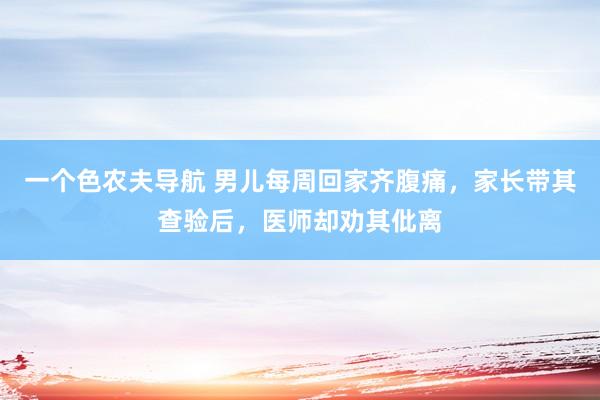 一个色农夫导航 男儿每周回家齐腹痛，家长带其查验后，医师却劝其仳离